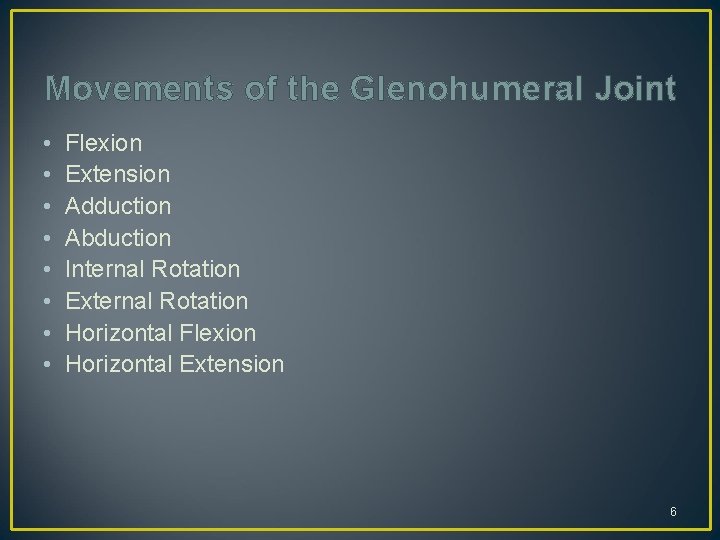 Movements of the Glenohumeral Joint

• Flexion
• Extension
• Adduction
• Abduction
• Internal Rotation
• External Rotation
• Horizontal Flexion
• Horizontal Extension

6